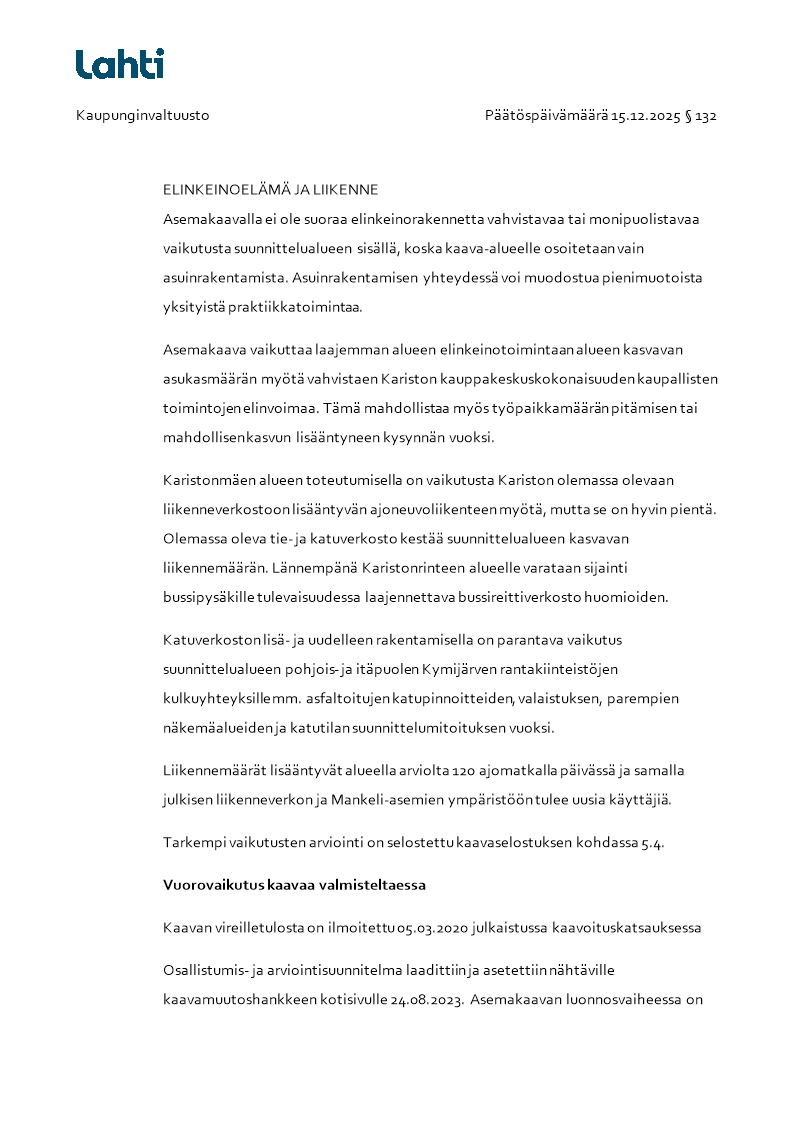 Lahti

Kaupunginvaltuusto

Päätöspäivämäärä 15.12.2025 § 132

ELINKEINOELÄMÄ JA LIIKENNE

Asemakaavalla ei ole suoraa elinkeinorakennetta vahvistavaa tai monipuolistavaa vaikutusta suunnittelualueen sisällä, koska kaava-alueelle osoitetaan vain asuinrakentamista. Asuinrakentamisen yhteydessä voi muodostua pienimuotoista yksityistä praktiikkatoimintaa.

Asemakaava vaikuttaa laajemman alueen elinkeinotoimintaan alueen kasvavan asukasmäärän myötä vahvistaen Kariston kauppakeskuskokonaisuuden kaupallisten toimintojen elinvoimaa. Tämä mahdollistaa myös työpaikkamäärän pitämisen tai mahdollisen kasvun lisääntyneen kysynnän vuoksi.

Karistonmäen alueen toteutumisella on vaikutusta Kariston olemassa olevaan liikenneverkostoon lisääntyvän ajoneuvoliikenteen myötä, mutta se on hyvin pientä. Olemassa oleva tie- ja katuverkosto kestää suunnittelualueen kasvavan liikennemäärän. Lännempänä Karistonrinteen alueelle varataan sijainti bussipysäkille tulevaisuudessa laajennettava bussireittiverkosto huomioiden.

Katuverkoston lisä- ja uudelleen rakentamisella on parantava vaikutus suunnittelualueen pohjois- ja itäpuolen Kymijärven rantakiinteistöjen kulkuyhteyksille mm. asfaltoitujen katupinnoitteiden, valaistuksen, parempien näkemäalueiden ja katutilan suunnittelumitoituksen vuoksi.

Liikennemäärät lisääntyvät alueella arviolta 120 ajomatkalla päivässä ja samalla julkisen liikenneverkon ja Mankeli-asemien ympäristöön tulee uusia käyttäjiä.

Tarkempi vaikutusten arviointi on selostettu kaavaselostuksen kohdassa 5.4.

Vuorovaikutus kaavaa valmisteltaessa

Kaavan vireilletulosta on ilmoitettu 05.03.2020 julkaistussa kaavoituskatsauksessa

Osallistumis- ja arviointisuunnitelma laadittiin ja asetettiin nähtäville kaavamuutoshankkeen kotisivulle 24.08.2023. Asemakaavan luonnosvaiheessa on